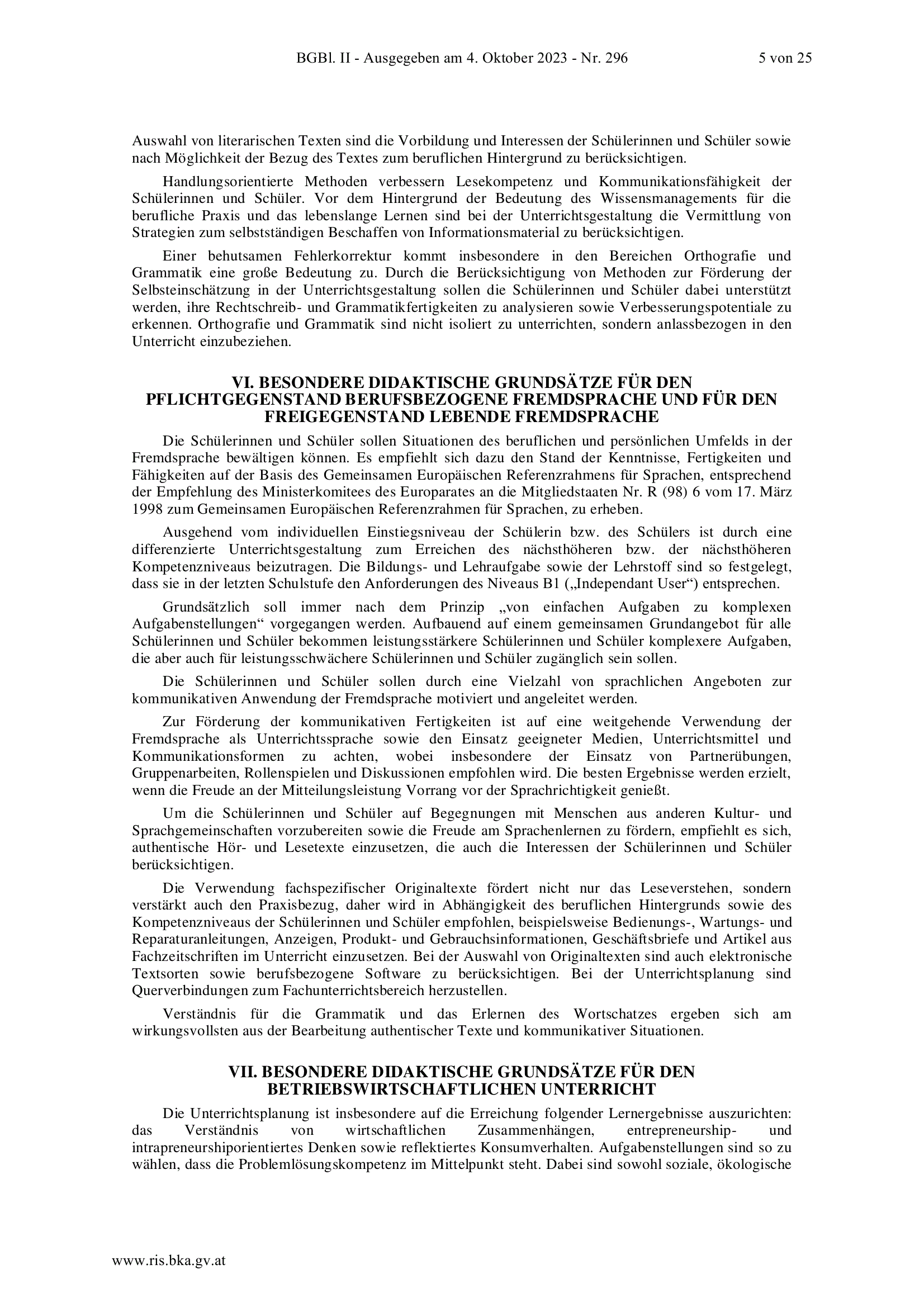 BGBl. II - Ausgegeben am 4. Oktober 2023 - Nr. 296 5 von 25

Auswahl von literarischen Texten sind die Vorbildung und Interessen der Schülerinnen und Schüler sowie nach Möglichkeit der Bezug des Textes zum beruflichen Hintergrund zu berücksichtigen.

Handlungsorientierte Methoden verbessern Lesekompetenz und Kommunikationsfähigkeit der Schülerinnen und Schüler. Vor dem Hintergrund der Bedeutung des Wissensmanagements für die berufliche Praxis und das lebenslange Lernen sind bei der Unterrichtsgestaltung die Vermittlung von Strategien zum selbstständigen Beschaffen von Informationsmaterial zu berücksichtigen.

Einer behutsamen Fehlerkorrektur kommt insbesondere in den Bereichen Orthografie und Grammatik eine große Bedeutung zu. Durch die Berücksichtigung von Methoden zur Förderung der Selbsteinschätzung in der Unterrichtsgestaltung sollen die Schülerinnen und Schüler dabei unterstützt werden, ihre Rechtschreib- und Grammatikfertigkeiten zu analysieren sowie Verbesserungspotentiale zu erkennen. Orthografie und Grammatik sind nicht isoliert zu unterrichten, sondern anlassbezogen in den Unterricht einzubeziehen.

VI. BESONDERE DIDAKTISCHE GRUNDSÄTZE FÜR DEN PFLICHTGEGENSTAND BERUFSBEZOGENE FREMDSPRACHE UND FÜR DEN FREIGEGENSTAND LEBENDE FREMDSPRACHE

Die Schülerinnen und Schüler sollen Situationen des beruflichen und persönlichen Umfelds in der Fremdsprache bewältigen können. Es empfiehlt sich dazu den Stand der Kenntnisse, Fertigkeiten und Fähigkeiten auf der Basis des Gemeinsamen Europäischen Referenzrahmens für Sprachen, entsprechend der Empfehlung des Ministerkomitees des Europarates an die Mitgliedstaaten Nr. R (98) 6 vom 17. März 1998 zum Gemeinsamen Europäischen Referenzrahmen für Sprachen, zu erheben.

Ausgehend vom individuellen Einstiegsniveau der Schülerin bzw. des Schülers ist durch eine differenzierte Unterrichtsgestaltung zum Erreichen des nächsthöheren bzw. der nächsthöheren Kompetenzniveaus beizutragen. Die Bildungs- und Lehraufgabe sowie der Lehrstoff sind so festgelegt, dass sie in der letzten Schulstufe den Anforderungen des Niveaus B1 („Independant User“) entsprechen.

Grundsätzlich soll immer nach dem Prinzip „von einfachen Aufgaben zu komplexen Aufgabenstellungen“ vorgegangen werden. Aufbauend auf einem gemeinsamen Grundangebot für alle Schülerinnen und Schüler bekommen leistungsstärkere Schülerinnen und Schüler komplexere Aufgaben, die aber auch für leistungsschwächere Schülerinnen und Schüler zugänglich sein sollen.

Die Schülerinnen und Schüler sollen durch eine Vielzahl von sprachlichen Angeboten zur kommunikativen Anwendung der Fremdsprache motiviert und angeleitet werden.

Zur Förderung der kommunikativen Fertigkeiten ist auf eine weitgehende Verwendung der Fremdsprache als Unterrichtssprache sowie den Einsatz geeigneter Medien, Unterrichtsmittel und Kommunikationsformen zu achten, wobei insbesondere der Einsatz von Partnerübungen, Gruppenarbeiten, Rollenspielen und Diskussionen empfohlen wird. Die besten Ergebnisse werden erzielt, wenn die Freude an der Mitteilungsleistung Vorrang vor der Sprachrichtigkeit genießt.

Um die Schülerinnen und Schüler auf Begegnungen mit Menschen aus anderen Kultur- und Sprachgemeinschaften vorzubereiten sowie die Freude am Sprachenlernen zu fördern, empfiehlt es sich, authentische Hör- und Lesetexte einzusetzen, die auch die Interessen der Schülerinnen und Schüler berücksichtigen.

Die Verwendung fachspezifischer Originaltexte fördert nicht nur das Leseverstehen, sondern verstärkt auch den Praxisbezug, daher wird in Abhängigkeit des beruflichen Hintergrunds sowie des Kompetenzniveaus der Schülerinnen und Schüler empfohlen, beispielsweise Bedienungs-, Wartungs- und Reparaturanleitungen, Anzeigen, Produkt- und Gebrauchsinformationen, Geschäftsbriefe und Artikel aus Fachzeitschriften im Unterricht einzusetzen. Bei der Auswahl von Originaltexten sind auch elektronische Textsorten sowie berufsbezogene Software zu berücksichtigen. Bei der Unterrichtsplanung sind Querverbindungen zum Fachunterrichtsbereich herzustellen.

Verständnis für die Grammatik und das Erlernen des Wortschatzes ergeben sich am wirkungsvollsten aus der Bearbeitung authentischer Texte und kommunikativer Situationen.

VII. BESONDERE DIDAKTISCHE GRUNDSÄTZE FÜR DEN BETRIEBSWIRTSCHAFTLICHEN UNTERRICHT

Die Unterrichtsplanung ist insbesondere auf die Erreichung folgender Lernergebnisse auszurichten: das Verständnis von wirtschaftlichen Zusammenhängen, entrepreneurship- und intrapreneurshiporientiertes Denken sowie reflektiertes Konsumverhalten. Aufgabenstellungen sind so zu wählen, dass die Problemlösungskompetenz im Mittelpunkt steht. Dabei sind sowohl soziale, ökologische

www.ris.bka.gv.at